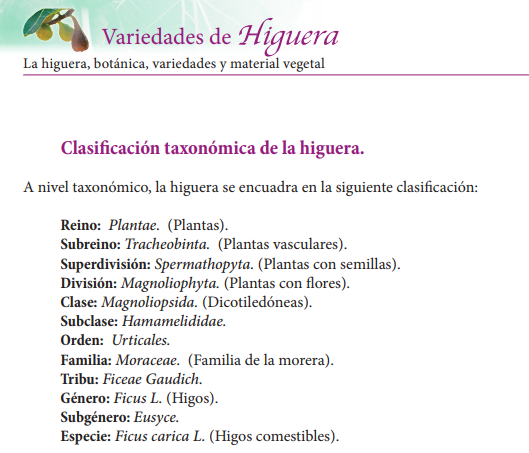 Variedades de Higuera
La higuera, botánica, variedades y material vegetal

Clasificación taxonómica de la higuera.

A nivel taxonómico, la higuera se encuadra en la siguiente clasificación:

Reino: Plantae. (Plantas).
Subreino: Tracheobinta. (Plantas vasculares).
Superdivisión: Spermathopyta. (Plantas con semillas).
División: Magnoliophyta. (Plantas con flores).
Clase: Magnoliopsida. (Dicotiledóneas).
Subclase: Hamamelididae.
Orden: Urticales.
Familia: Moraceae. (Familia de la morera).
Tribu: Ficeae Gaudich.
Género: Ficus L. (Higos).
Subgénero: Eusyce.
Especie: Ficus carica L. (Higos comestibles).